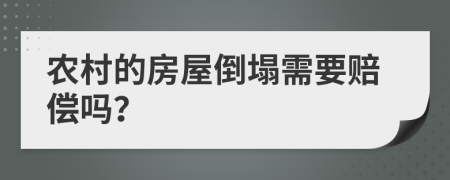 农村的房屋倒塌需要赔偿吗?